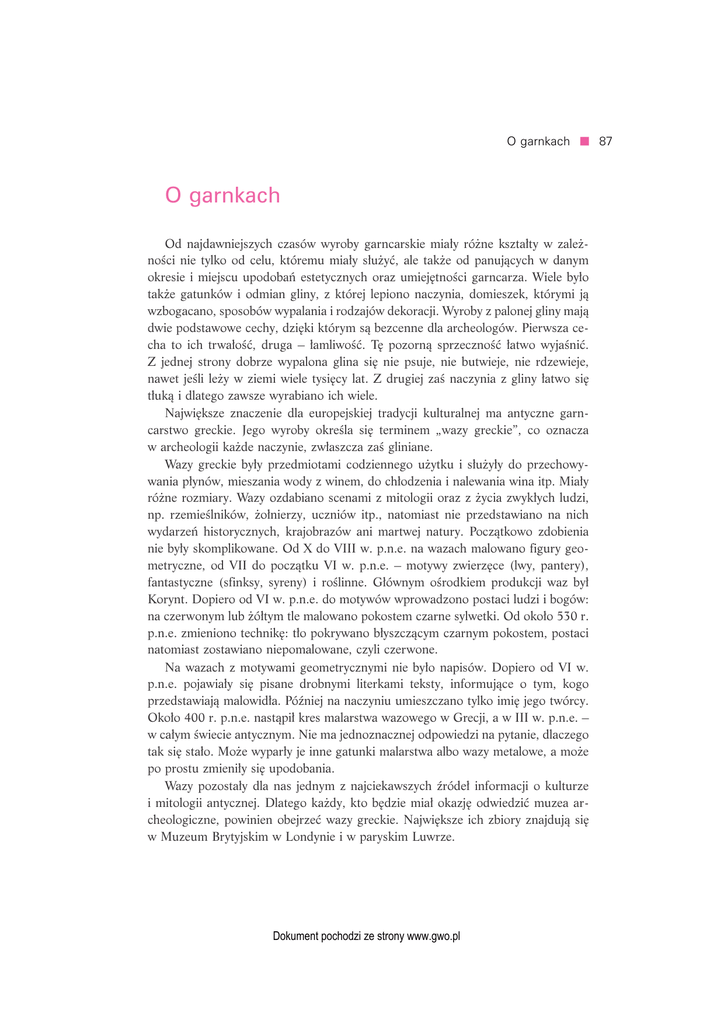 O garnkach ■ 87

O garnkach

Od najdawniejszych czasów wyroby garncarskie miały różne kształty w zależności nie tylko od celu, któremu miały służyć, ale także od panujących w danym okresie i miejscu upodobań estetycznych oraz umiejętności garncarza. Wiele było także gatunków i odmian gliny, z której lepiono naczynia, domieszek, którymi ją wzbogacano, sposobów wypalania i rodzajów dekoracji. Wyroby z palonej gliny mają dwie podstawowe cechy, dzięki którym są bezcenne dla archeologów. Pierwsza cecha to ich trwałość, druga – łamliwość. Tę pozorną sprzeczność łatwo wyjaśnić. Z jednej strony dobrze wypalona glina się nie psuje, nie butwieje, nie rdzewieje, nawet jeśli leży w ziemi wiele tysięcy lat. Z drugiej zaś naczynia z gliny łatwo się tłuką i dlatego zawsze wyrabiano ich wiele.

Największe znaczenie dla europejskiej tradycji kulturalnej ma antyczne garncarstwo greckie. Jego wyroby określa się terminem „wazy greckie", co oznacza w archeologii każde naczynie, zwłaszcza zaś gliniane.

Wazy greckie były przedmiotami codziennego użytku i służyły do przechowywania płynów, mieszania wody z winem, do chłodzenia i nalewania wina itp. Miały różne rozmiary. Wazy ozdabiano scenami z mitologii oraz z życia zwykłych ludzi, np. rzemieślników, żołnierzy, uczniów itp., natomiast nie przedstawiano na nich wydarzeń historycznych, krajobrazów ani martwej natury. Początkowo zdobienia nie były skomplikowane. Od X do VIII w. p.n.e. na wazach malowano figury geometryczne, od VII do początku VI w. p.n.e. – motywy zwierzęce (lwy, pantery), fantastyczne (sfinksy, syreny) i roślinne. Głównym ośrodkiem produkcji waz był Korynt. Dopiero od VI w. p.n.e. do motywów wprowadzono postaci ludzi i bogów: na czerwonym lub żółtym tle malowano pokostem czarne sylwetki. Od około 530 r. p.n.e. zmieniono technikę: tło pokrywano błyszczącym czarnym pokostem, postaci natomiast zostawiano niepomalowane, czyli czerwone.

Na wazach z motywami geometrycznymi nie było napisów. Dopiero od VI w. p.n.e. pojawiały się pisane drobnymi literkami teksty, informujące o tym, kogo przedstawiają malowidła. Później na naczyniu umieszczano tylko imię jego twórcy. Około 400 r. p.n.e. nastąpił kres malarstwa wazowego w Grecji, a w III w. p.n.e. – w całym świecie antycznym. Nie ma jednoznacznej odpowiedzi na pytanie, dlaczego tak się stało. Może wyparły je inne gatunki malarstwa albo wazy metalowe, a może po prostu zmieniły się upodobania.

Wazy pozostały dla nas jednym z najciekawszych źródeł informacji o kulturze i mitologii antycznej. Dlatego każdy, kto będzie miał okazję odwiedzić muzea archeologiczne, powinien obejrzeć wazy greckie. Największe ich zbiory znajdują się w Muzeum Brytyjskim w Londynie i w paryskim Luwrze.

Dokument pochodzi ze strony www.gwo.pl